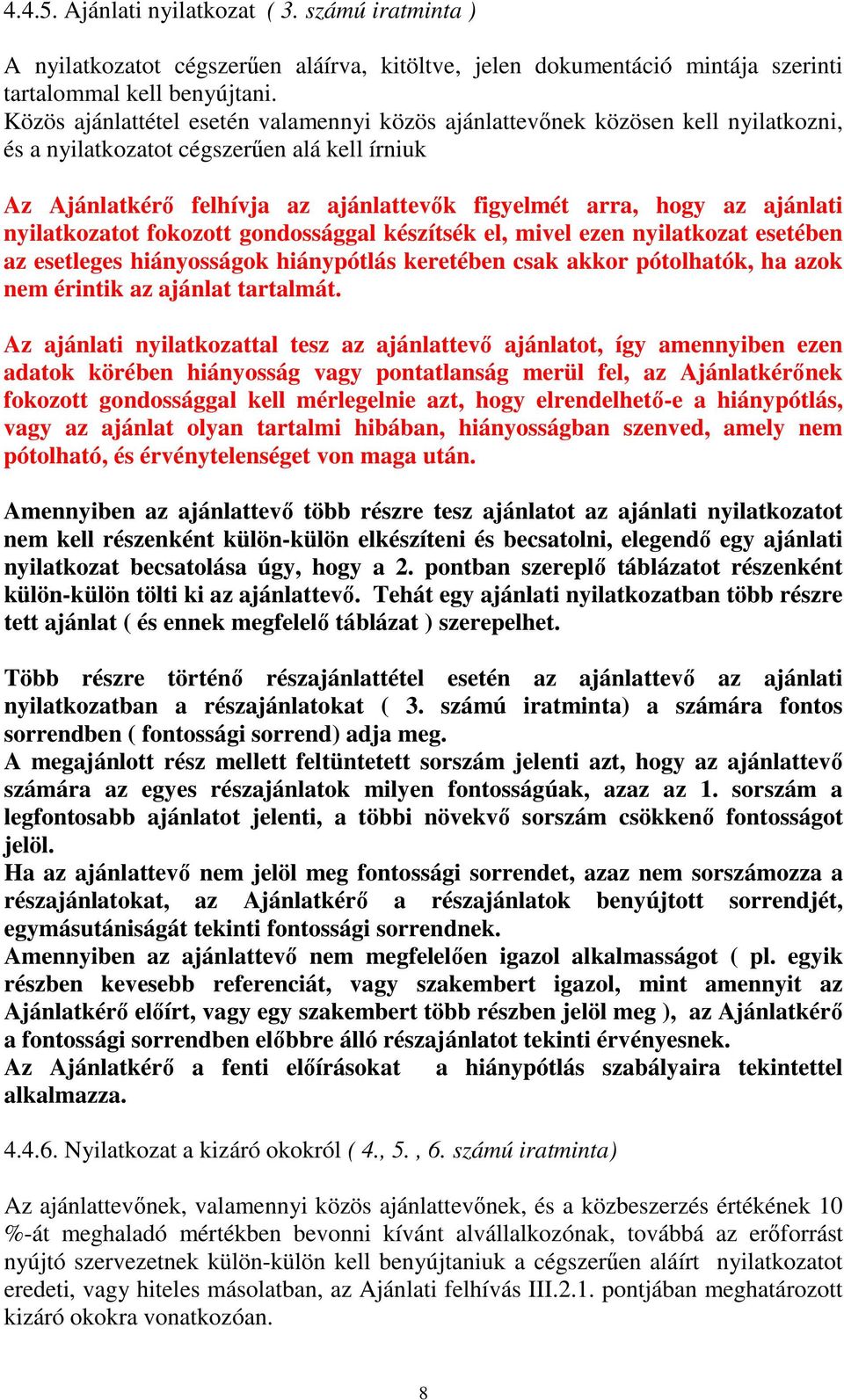 4.4.5. Ajánlati nyilatkozat ( 3. számú iratminta )

A nyilatkozatot cégszerűen aláírva, kitöltve, jelen dokumentáció mintája szerinti tartalommal kell benyújtani.
Közös ajánlattétel esetén valamennyi közös ajánlattevőnek közösen kell nyilatkozni, és a nyilatkozatot cégszerűen alá kell írniuk

Az Ajánlatkérő felhívja az ajánlattevők figyelmét arra, hogy az ajánlati nyilatkozatot fokozott gondossággal készítsék el, mivel ezen nyilatkozat esetében az esetleges hiányosságok hiánypótlás keretében csak akkor pótolhatók, ha azok nem érintik az ajánlat tartalmát.

Az ajánlati nyilatkozattal tesz az ajánlattevő ajánlatot, így amennyiben ezen adatok körében hiányosság vagy pontatlanság merül fel, az Ajánlatkérőnek fokozott gondossággal kell mérlegelnie azt, hogy elrendelhető-e a hiánypótlás, vagy az ajánlat olyan tartalmi hibában, hiányosságban szenved, amely nem pótolható, és érvénytelenséget von maga után.

Amennyiben az ajánlattevő több részre tesz ajánlatot az ajánlati nyilatkozatot nem kell részenként külön-külön elkészíteni és becsatolni, elegendő egy ajánlati nyilatkozat becsatolása úgy, hogy a 2. pontban szereplő táblázatot részenként külön-külön tölti ki az ajánlattevő. Tehát egy ajánlati nyilatkozatban több részre tett ajánlat ( és ennek megfelelő táblázat ) szerepelhet.

Több részre történő részajánlattétel esetén az ajánlattevő az ajánlati nyilatkozatban a részajánlatokat ( 3. számú iratminta) a számára fontos sorrendben ( fontossági sorrend) adja meg.
A megajánlott rész mellett feltüntetett sorszám jelenti azt, hogy az ajánlattevő számára az egyes részajánlatok milyen fontosságúak, azaz az 1. sorszám a legfontosabb ajánlatot jelenti, a többi növekvő sorszám csökkenő fontosságot jelöl.
Ha az ajánlattevő nem jelöl meg fontossági sorrendet, azaz nem sorszámozza a részajánlatokat, az Ajánlatkérő a részajánlatok benyújtott sorrendjét, egymásutániságát tekinti fontossági sorrendnek.
Amennyiben az ajánlattevő nem megfelelően igazol alkalmasságot ( pl. egyik részben kevesebb referenciát, vagy szakembert igazol, mint amennyit az Ajánlatkérő előírt, vagy egy szakembert több részben jelöl meg ), az Ajánlatkérő a fontossági sorrendben előbbre álló részajánlatot tekinti érvényesnek.
Az Ajánlatkérő a fenti előírásokat a hiánypótlás szabályaira tekintettel alkalmazza.

4.4.6. Nyilatkozat a kizáró okokról ( 4., 5. , 6. számú iratminta)

Az ajánlattevőnek, valamennyi közös ajánlattevőnek, és a közbeszerzés értékének 10 %-át meghaladó mértékben bevonni kívánt alvállalkozónak, továbbá az erőforrást nyújtó szervezetnek külön-külön kell benyújtaniuk a cégszerűen aláírt nyilatkozatot eredeti, vagy hiteles másolatban, az Ajánlati felhívás III.2.1. pontjában meghatározott kizáró okokra vonatkozóan.

8